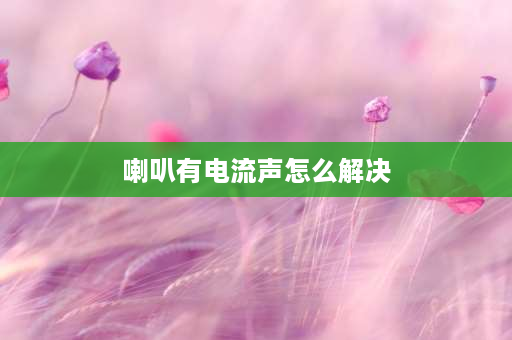 喇叭有电流声怎么解决